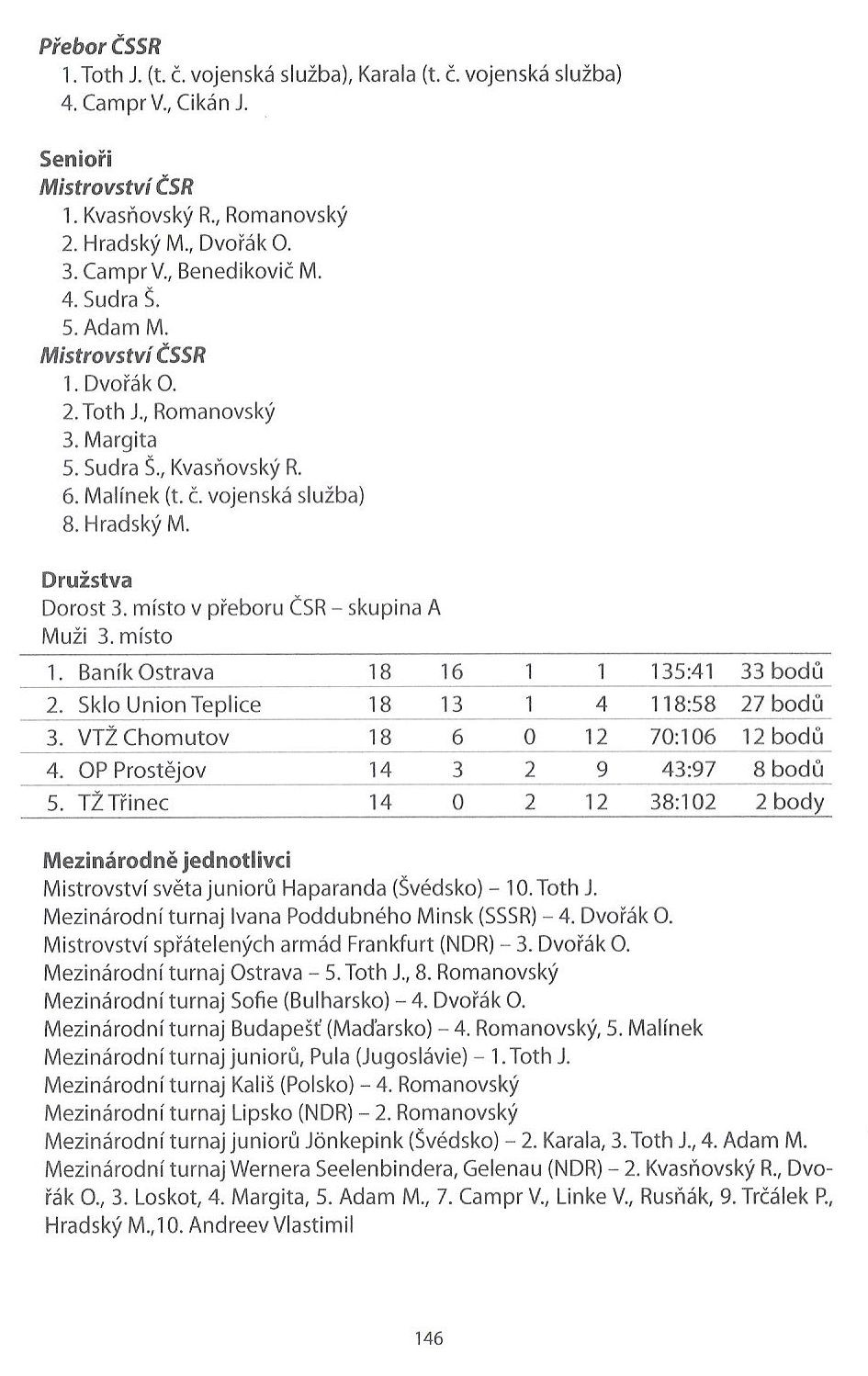 Přebor ČSSR
1. Toth J. (t. č. vojenská služba), Karala (t. č. vojenská služba)
4. Campr V., Cikán J.

Senioři
Mistrovství ČSR
1. Kvasňovský R., Romanovský
2. Hradský M., Dvořák O.
3. Campr V., Benedikovič M.
4. Sudra Š.
5. Adam M.
Mistrovství ČSSR
1. Dvořák O.
2. Toth J., Romanovský
3. Margita
5. Sudra Š., Kvasňovský R.
6. Malínek (t. č. vojenská služba)
8. Hradský M.

Družstva
Dorost 3. místo v přeboru ČSR – skupina A
Muži 3. místo

| 1. | Baník Ostrava | 18 | 16 | 1 | 1 | 135:41 | 33 bodů |
|---|---|---|---|---|---|---|---|
| 2. | Sklo Union Teplice | 18 | 13 | 1 | 4 | 118:58 | 27 bodů |
| 3. | VTŽ Chomutov | 18 | 6 | 0 | 12 | 70:106 | 12 bodů |
| 4. | OP Prostějov | 14 | 3 | 2 | 9 | 43:97 | 8 bodů |
| 5. | TŽ Třinec | 14 | 0 | 2 | 12 | 38:102 | 2 body |

Mezinárodně jednotlivci
Mistrovství světa juniorů Haparanda (Švédsko) – 10. Toth J.
Mezinárodní turnaj Ivana Poddubného Minsk (SSSR) – 4. Dvořák O.
Mistrovství spřátelených armád Frankfurt (NDR) – 3. Dvořák O.
Mezinárodní turnaj Ostrava – 5. Toth J., 8. Romanovský
Mezinárodní turnaj Sofie (Bulharsko) – 4. Dvořák O.
Mezinárodní turnaj Budapešť (Maďarsko) – 4. Romanovský, 5. Malínek
Mezinárodní turnaj juniorů, Pula (Jugoslávie) – 1. Toth J.
Mezinárodní turnaj Kališ (Polsko) – 4. Romanovský
Mezinárodní turnaj Lipsko (NDR) – 2. Romanovský
Mezinárodní turnaj juniorů Jönkepink (Švédsko) – 2. Karala, 3. Toth J., 4. Adam M.
Mezinárodní turnaj Wernera Seelenbindera, Gelenau (NDR) – 2. Kvasňovský R., Dvořák O., 3. Loskot, 4. Margita, 5. Adam M., 7. Campr V., Linke V., Rusňák, 9. Trčálek P., Hradský M.,10. Andreev Vlastimil

146